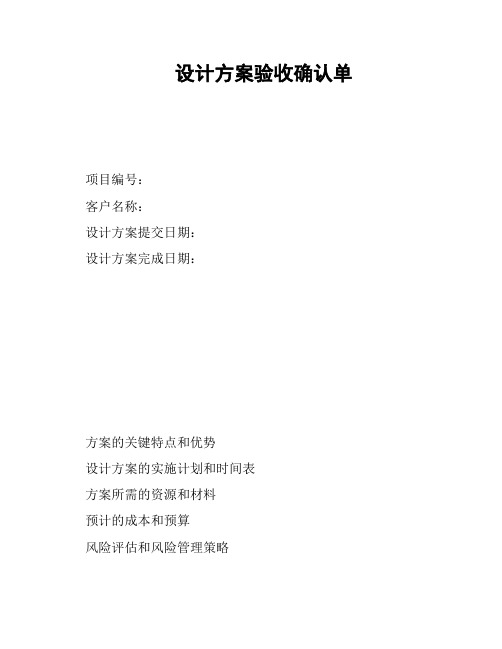 设计方案验收确认单

项目编号：

客户名称：

设计方案提交日期：

设计方案完成日期：

方案的关键特点和优势

设计方案的实施计划和时间表

方案所需的资源和材料

预计的成本和预算

风险评估和风险管理策略